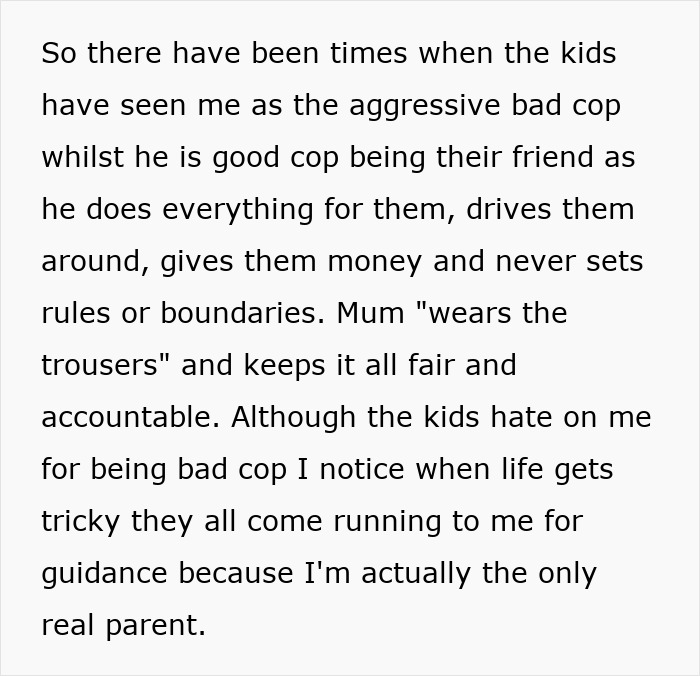 So there have been times when the kids have seen me as the aggressive bad cop whilst he is good cop being their friend as he does everything for them, drives them around, gives them money and never sets rules or boundaries. Mum "wears the trousers" and keeps it all fair and accountable. Although the kids hate on me for being bad cop I notice when life gets tricky they all come running to me for guidance because I'm actually the only real parent.